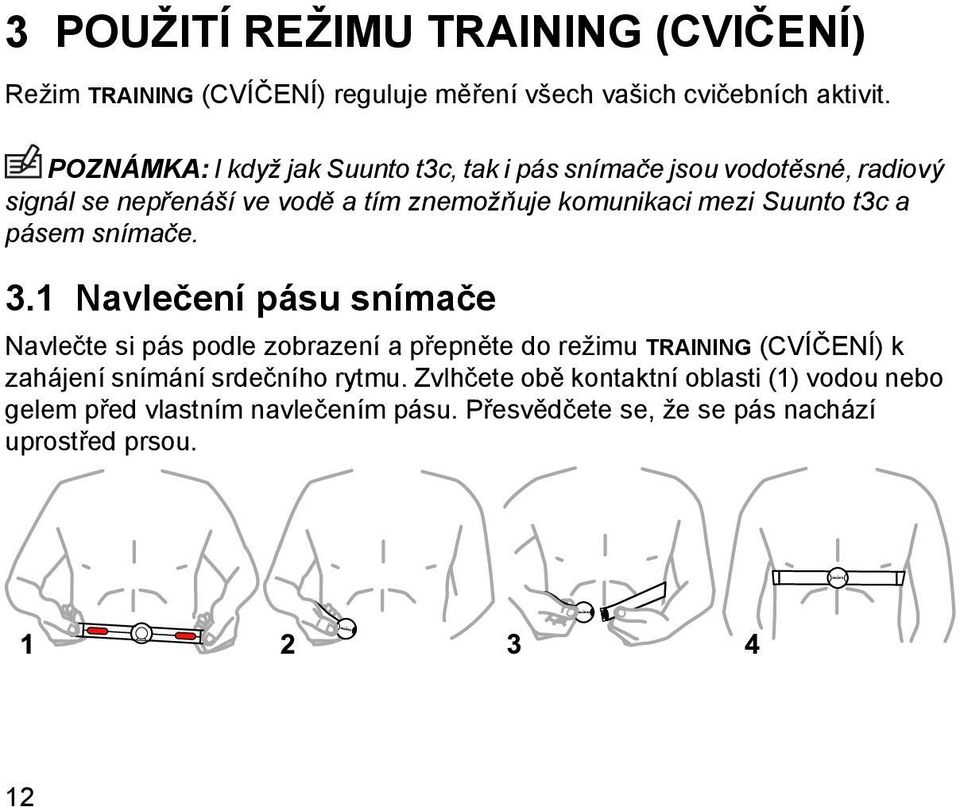 3 POUŽITÍ REŽIMU TRAINING (CVIČENÍ)

Režim TRAINING (CVÍČENÍ) reguluje měření všech vašich cvičebních aktivit.

POZNÁMKA: I když jak Suunto t3c, tak i pás snímače jsou vodotěsné, radiový signál se nepřenáší ve vodě a tím znemožňuje komunikaci mezi Suunto t3c a pásem snímače.

3.1 Navlečení pásu snímače

Navlečte si pás podle zobrazení a přepněte do režimu TRAINING (CVÍČENÍ) k zahájení snímání srdečního rytmu. Zvlhčete obě kontaktní oblasti (1) vodou nebo gelem před vlastním navlečením pásu. Přesvědčete se, že se pás nachází uprostřed prsou.

1

2

3

4

12